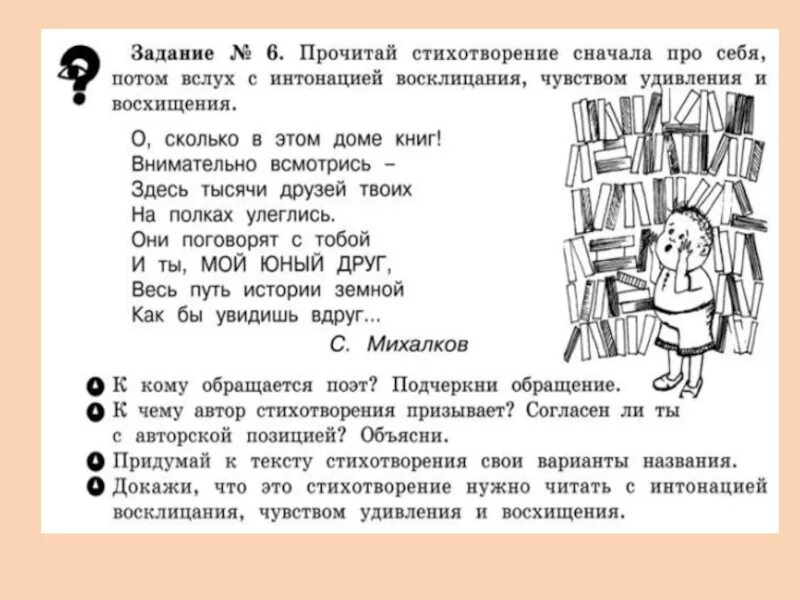 Задание № 6. Прочитай стихотворение сначала про себя, потом вслух с интонацией восклицания, чувством удивления и восхищения.

О, сколько в этом доме книг!
Внимательно всмотрись –
Здесь тысячи друзей твоих
На полках улеглись.
Они поговорят с тобой
И ты, МОЙ ЮНЫЙ ДРУГ,
Весь путь истории земной
Как бы увидишь вдруг...

С. Михалков

К кому обращается поэт? Подчеркни обращение.
К чему автор стихотворения призывает? Согласен ли ты с авторской позицией? Объясни.
Придумай к тексту стихотворения свои варианты названия.
Докажи, что это стихотворение нужно читать с интонацией восклицания, чувством удивления и восхищения.